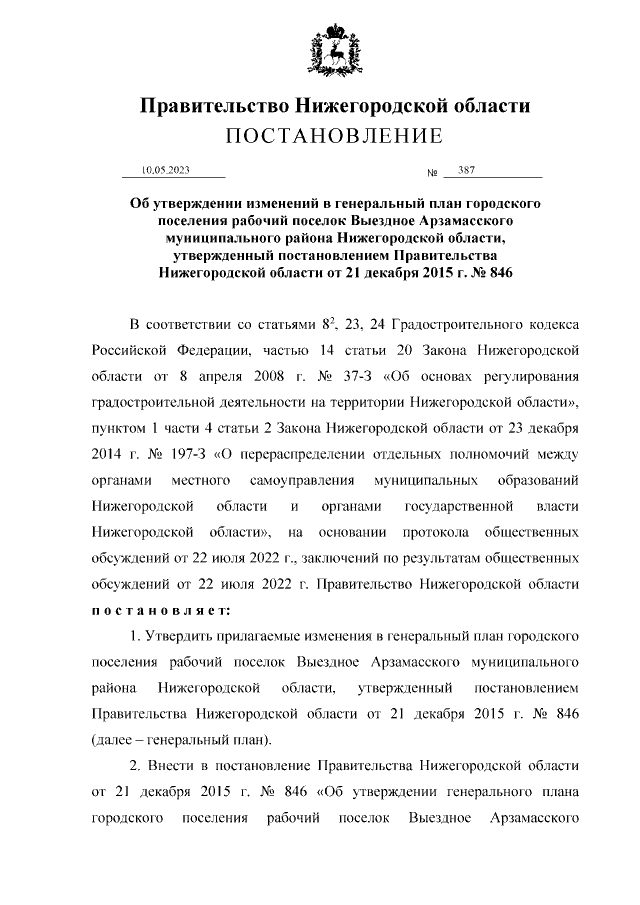 Правительство Нижегородской области
ПОСТАНОВЛЕНИЕ

10.05.2023 № 387

Об утверждении изменений в генеральный план городского поселения рабочий поселок Выездное Арзамасского муниципального района Нижегородской области, утвержденный постановлением Правительства Нижегородской области от 21 декабря 2015 г. № 846

В соответствии со статьями $8^2$, 23, 24 Градостроительного кодекса Российской Федерации, частью 14 статьи 20 Закона Нижегородской области от 8 апреля 2008 г. № 37-З «Об основах регулирования градостроительной деятельности на территории Нижегородской области», пунктом 1 части 4 статьи 2 Закона Нижегородской области от 23 декабря 2014 г. № 197-З «О перераспределении отдельных полномочий между органами местного самоуправления муниципальных образований Нижегородской области и органами государственной власти Нижегородской области», на основании протокола общественных обсуждений от 22 июля 2022 г., заключений по результатам общественных обсуждений от 22 июля 2022 г. Правительство Нижегородской области постановляет:

1. Утвердить прилагаемые изменения в генеральный план городского поселения рабочий поселок Выездное Арзамасского муниципального района Нижегородской области, утвержденный постановлением Правительства Нижегородской области от 21 декабря 2015 г. № 846 (далее – генеральный план).

2. Внести в постановление Правительства Нижегородской области от 21 декабря 2015 г. № 846 «Об утверждении генерального плана городского поселения рабочий поселок Выездное Арзамасского